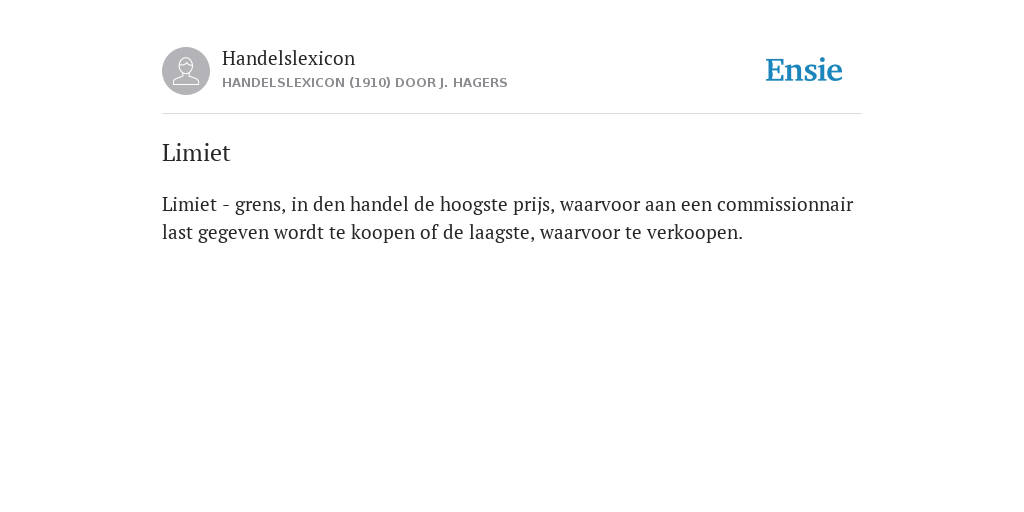 Handelslexicon
HANDELSLEXICON (1910) DOOR J. HAGERS

Ensie

Limiet

Limiet - grens, in den handel de hoogste prijs, waarvoor aan een commissionnair last gegeven wordt te koopen of de laagste, waarvoor te verkoopen.